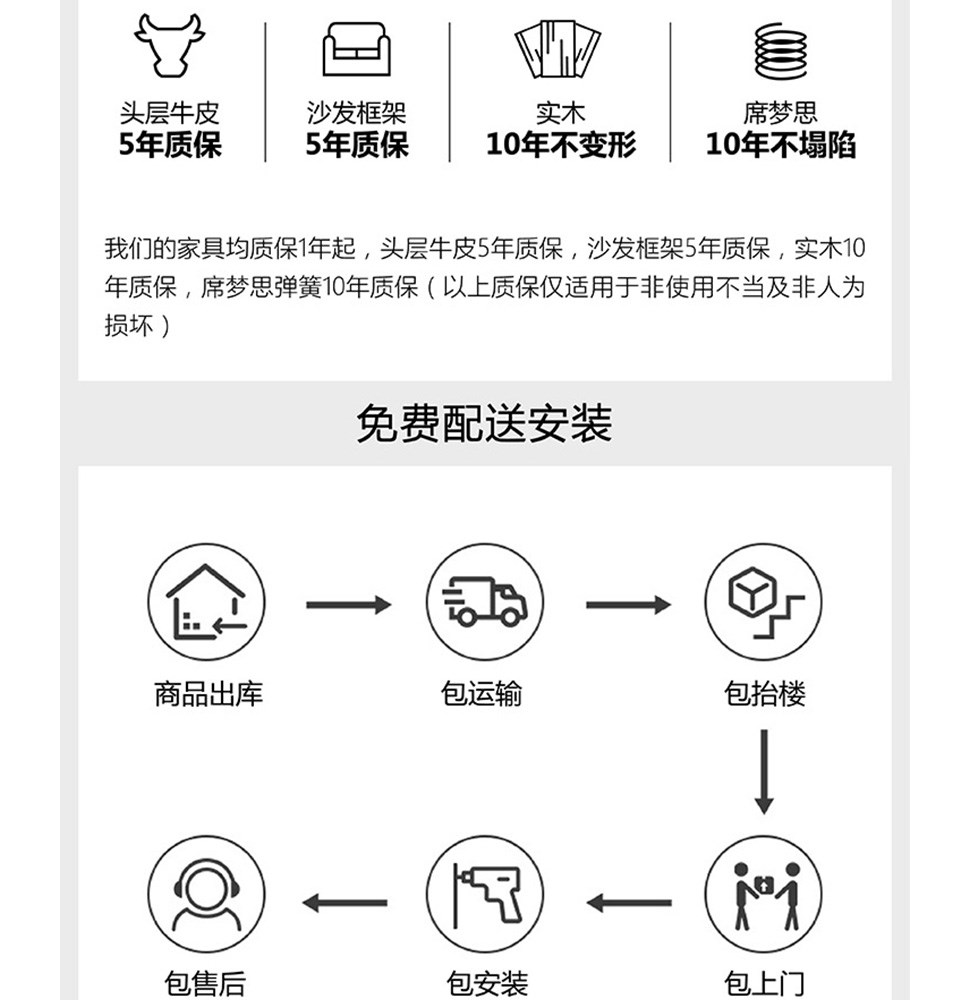 头层牛皮
5年质保

沙发框架
5年质保

实木
10年不变形

席梦思
10年不塌陷

我们的家具均质保1年起，头层牛皮5年质保，沙发框架5年质保，实木10年质保，席梦思弹簧10年质保（以上质保仅适用于非使用不当及非人为损坏）

免费配送安装

商品出库

包运输

包抬楼

包上门

包安装

包售后